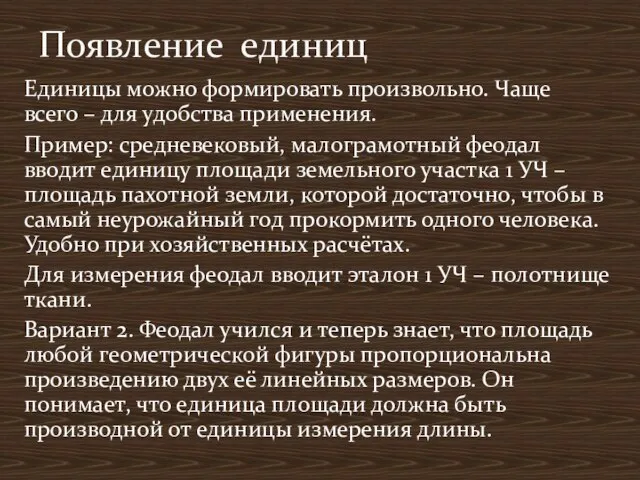 Появление единиц

Единицы можно формировать произвольно. Чаще всего – для удобства применения.

Пример: средневековый, малограмотный феодал вводит единицу площади земельного участка 1 УЧ – площадь пахотной земли, которой достаточно, чтобы в самый неурожайный год прокормить одного человека. Удобно при хозяйственных расчётах.

Для измерения феодал вводит эталон 1 УЧ – полотнище ткани.

Вариант 2. Феодал учился и теперь знает, что площадь любой геометрической фигуры пропорциональна произведению двух её линейных размеров. Он понимает, что единица площади должна быть производной от единицы измерения длины.